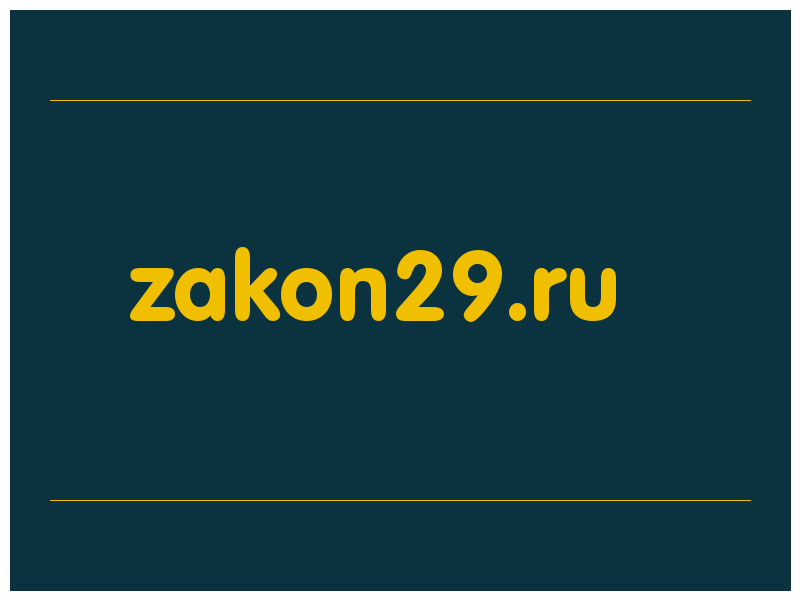 zakon29.ru